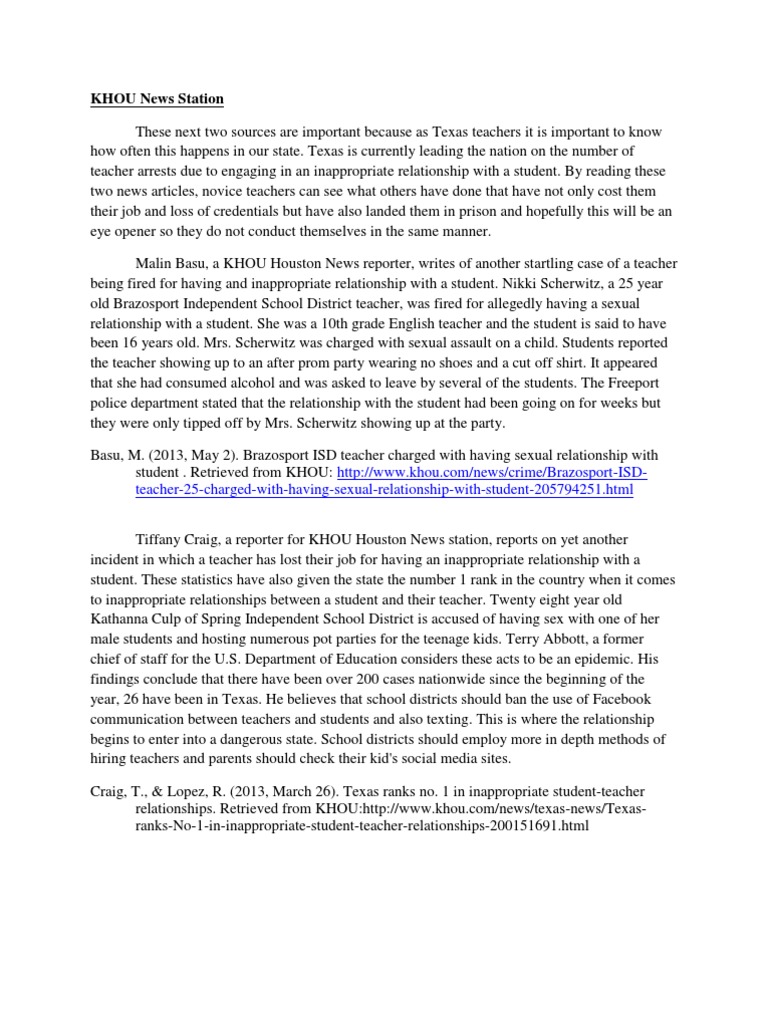 KHOU News Station

These next two sources are important because as Texas teachers it is important to know how often this happens in our state. Texas is currently leading the nation on the number of teacher arrests due to engaging in an inappropriate relationship with a student. By reading these two news articles, novice teachers can see what others have done that have not only cost them their job and loss of credentials but have also landed them in prison and hopefully this will be an eye opener so they do not conduct themselves in the same manner.

Malin Basu, a KHOU Houston News reporter, writes of another startling case of a teacher being fired for having and inappropriate relationship with a student. Nikki Scherwitz, a 25 year old Brazosport Independent School District teacher, was fired for allegedly having a sexual relationship with a student. She was a 10th grade English teacher and the student is said to have been 16 years old. Mrs. Scherwitz was charged with sexual assault on a child. Students reported the teacher showing up to an after prom party wearing no shoes and a cut off shirt. It appeared that she had consumed alcohol and was asked to leave by several of the students. The Freeport police department stated that the relationship with the student had been going on for weeks but they were only tipped off by Mrs. Scherwitz showing up at the party.

Basu, M. (2013, May 2). Brazosport ISD teacher charged with having sexual relationship with student . Retrieved from KHOU: http://www.khou.com/news/crime/Brazosport-ISD-teacher-25-charged-with-having-sexual-relationship-with-student-205794251.html

Tiffany Craig, a reporter for KHOU Houston News station, reports on yet another incident in which a teacher has lost their job for having an inappropriate relationship with a student. These statistics have also given the state the number 1 rank in the country when it comes to inappropriate relationships between a student and their teacher. Twenty eight year old Kathanna Culp of Spring Independent School District is accused of having sex with one of her male students and hosting numerous pot parties for the teenage kids. Terry Abbott, a former chief of staff for the U.S. Department of Education considers these acts to be an epidemic. His findings conclude that there have been over 200 cases nationwide since the beginning of the year, 26 have been in Texas. He believes that school districts should ban the use of Facebook communication between teachers and students and also texting. This is where the relationship begins to enter into a dangerous state. School districts should employ more in depth methods of hiring teachers and parents should check their kid's social media sites.

Craig, T., & Lopez, R. (2013, March 26). Texas ranks no. 1 in inappropriate student-teacher relationships. Retrieved from KHOU:http://www.khou.com/news/texas-news/Texas-ranks-No-1-in-inappropriate-student-teacher-relationships-200151691.html